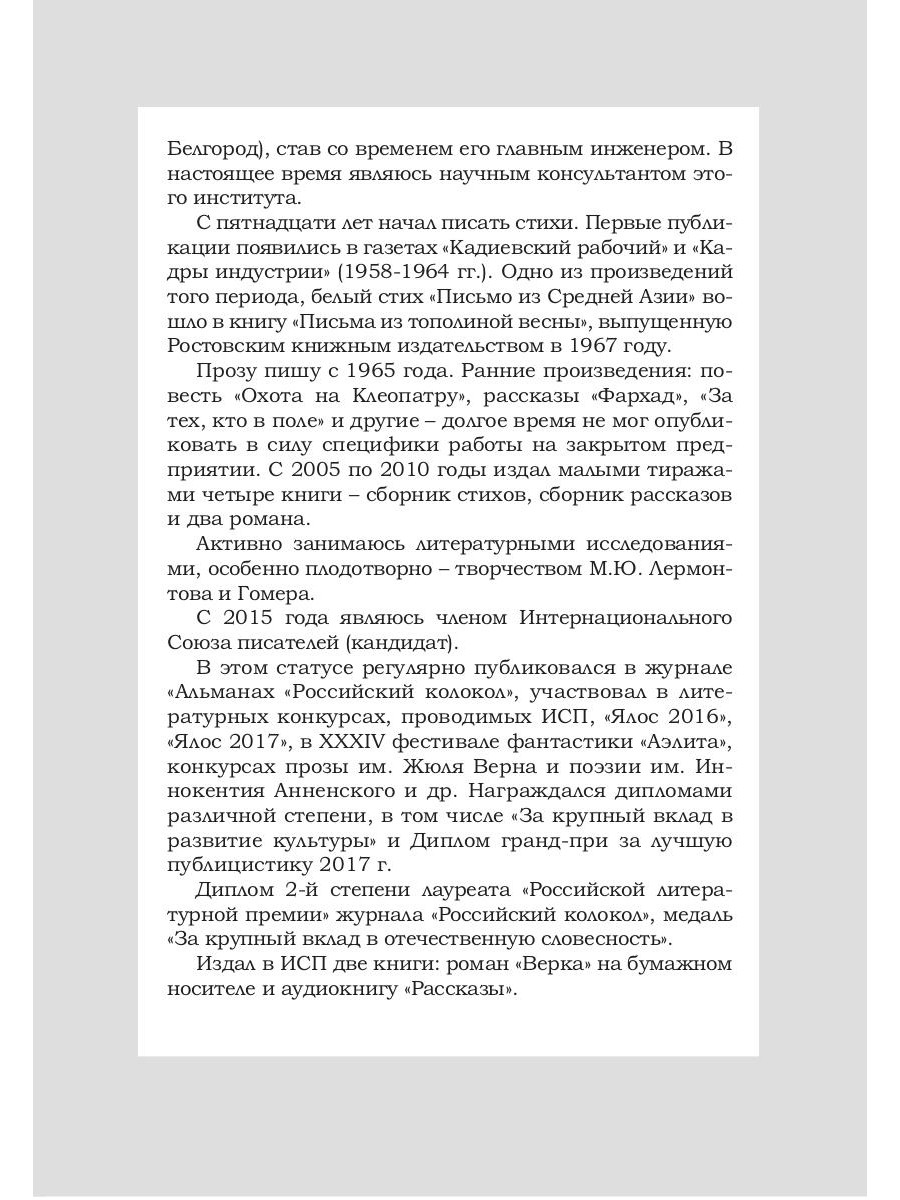 Белгород), став со временем его главным инженером. В настоящее время являюсь научным консультантом этого института.

С пятнадцати лет начал писать стихи. Первые публикации появились в газетах «Кадиевский рабочий» и «Кадры индустрии» (1958-1964 гг.). Одно из произведений того периода, белый стих «Письмо из Средней Азии» вошло в книгу «Письма из тополиной весны», выпущенную Ростовским книжным издательством в 1967 году.

Прозу пишу с 1965 года. Ранние произведения: повесть «Охота на Клеопатру», рассказы «Фархад», «За тех, кто в поле» и другие – долгое время не мог опубликовать в силу специфики работы на закрытом предприятии. С 2005 по 2010 годы издал малыми тиражами четыре книги – сборник стихов, сборник рассказов и два романа.

Активно занимаюсь литературными исследованиями, особенно плодотворно – творчеством М.Ю. Лермонтова и Гомера.

С 2015 года являюсь членом Интернационального Союза писателей (кандидат).

В этом статусе регулярно публиковался в журнале «Альманах «Российский колокол», участвовал в литературных конкурсах, проводимых ИСП, «Ялос 2016», «Ялос 2017», в XXXIV фестивале фантастики «Аэлита», конкурсах прозы им. Жюля Верна и поэзии им. Иннокентия Анненского и др. Награждался дипломами различной степени, в том числе «За крупный вклад в развитие культуры» и Диплом гранд-при за лучшую публицистику 2017 г.

Диплом 2-й степени лауреата «Российской литературной премии» журнала «Российский колокол», медаль «За крупный вклад в отечественную словесность».

Издал в ИСП две книги: роман «Верка» на бумажном носителе и аудиокнигу «Рассказы».